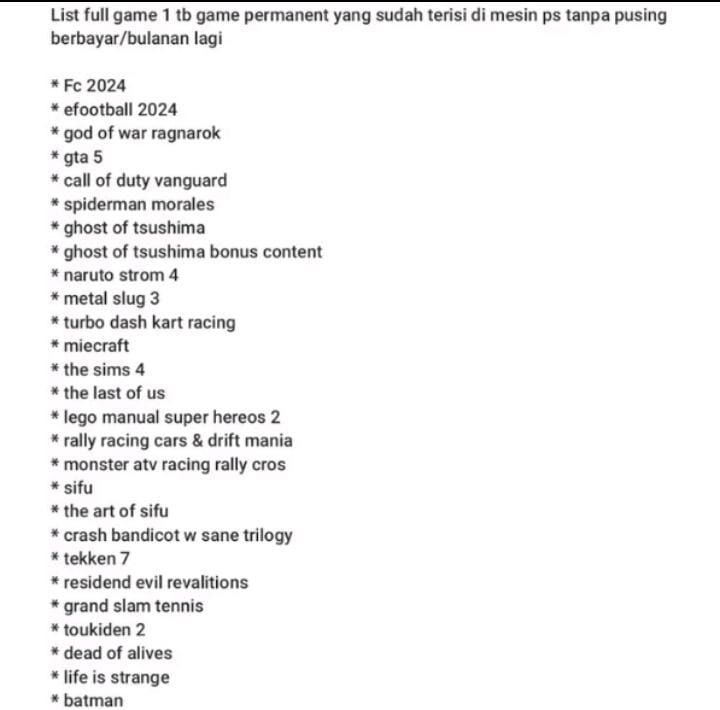 List full game 1 tb game permanent yang sudah terisi di mesin ps tanpa pusing berbayar/bulanan lagi

* Fc 2024
* efootball 2024
* god of war ragnarok
* gta 5
* call of duty vanguard
* spiderman morales
* ghost of tsushima
* ghost of tsushima bonus content
* naruto strom 4
* metal slug 3
* turbo dash kart racing
* miecraft
* the sims 4
* the last of us
* lego manual super hereos 2
* rally racing cars & drift mania
* monster atv racing rally cros
* sifu
* the art of sifu
* crash bandicot w sane trilogy
* tekken 7
* residend evil revalitions
* grand slam tennis
* toukiden 2
* dead of alives
* life is strange
* batman